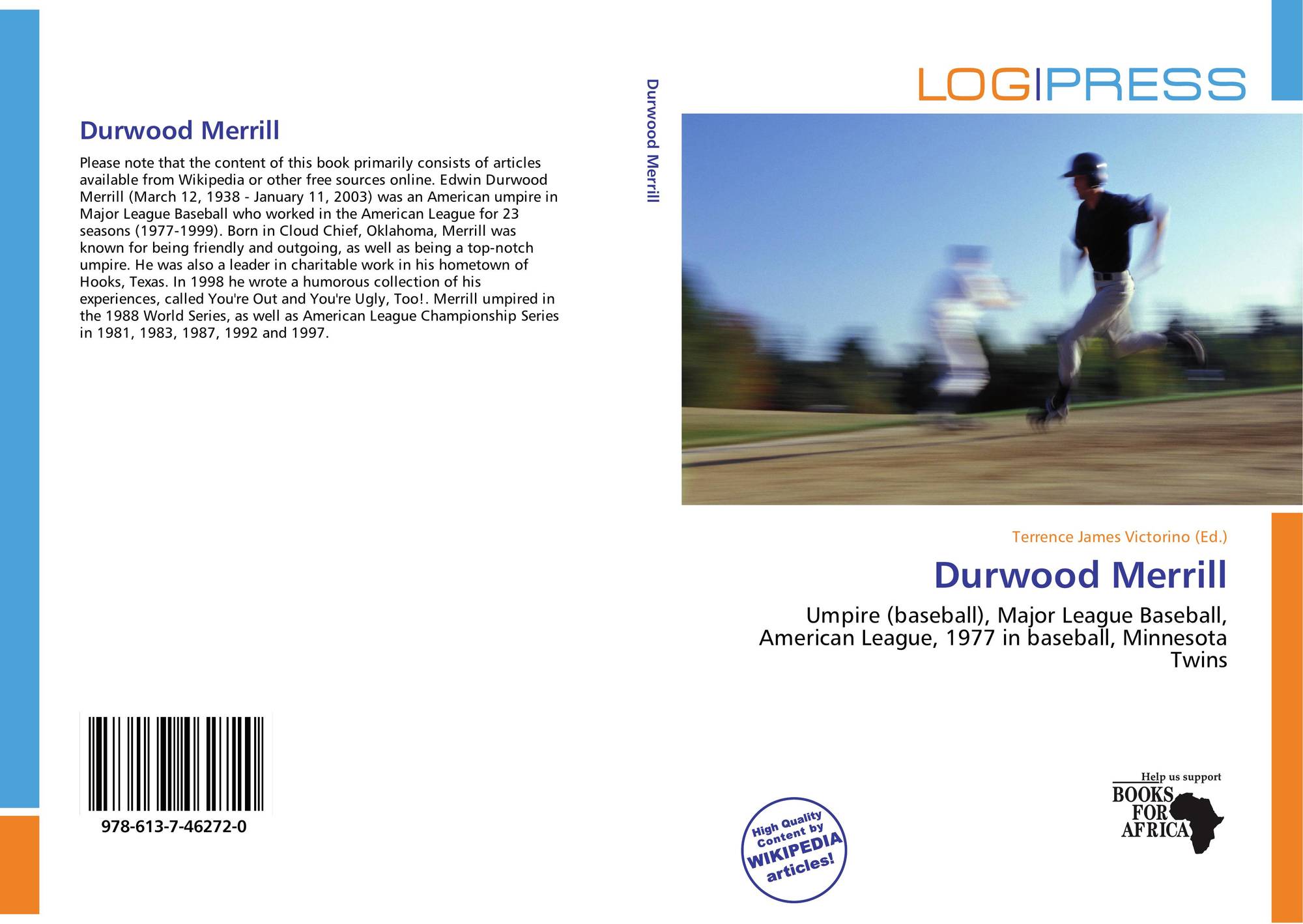 Durwood Merrill

Please note that the content of this book primarily consists of articles available from Wikipedia or other free sources online. Edwin Durwood Merrill (March 12, 1938 - January 11, 2003) was an American umpire in Major League Baseball who worked in the American League for 23 seasons (1977-1999). Born in Cloud Chief, Oklahoma, Merrill was known for being friendly and outgoing, as well as being a top-notch umpire. He was also a leader in charitable work in his hometown of Hooks, Texas. In 1998 he wrote a humorous collection of his experiences, called You're Out and You're Ugly, Too!. Merrill umpired in the 1988 World Series, as well as American League Championship Series in 1981, 1983, 1987, 1992 and 1997.

978-613-7-46272-0

Durwood Merrill

LOGIPRESS

Terrence James Victorino (Ed.)

Durwood Merrill

Umpire (baseball), Major League Baseball, American League, 1977 in baseball, Minnesota Twins

High Quality Content by WIKIPEDIA articles!

Help us support
BOOKS FOR AFRICA